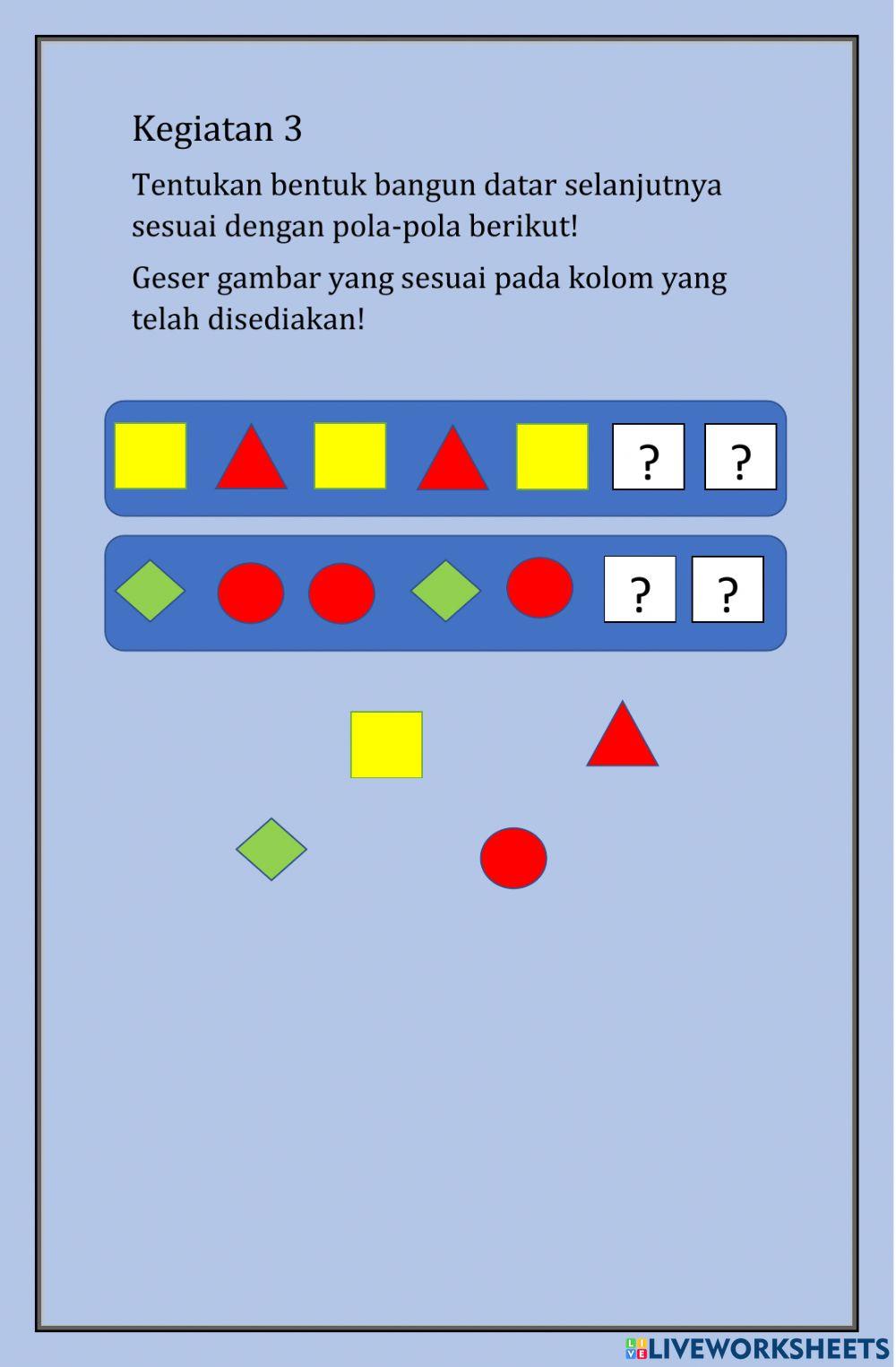 Kegiatan 3

Tentukan bentuk bangun datar selanjutnya sesuai dengan pola-pola berikut!

Geser gambar yang sesuai pada kolom yang telah disediakan!

? ?

? ?

LIVEWORKSHEETS